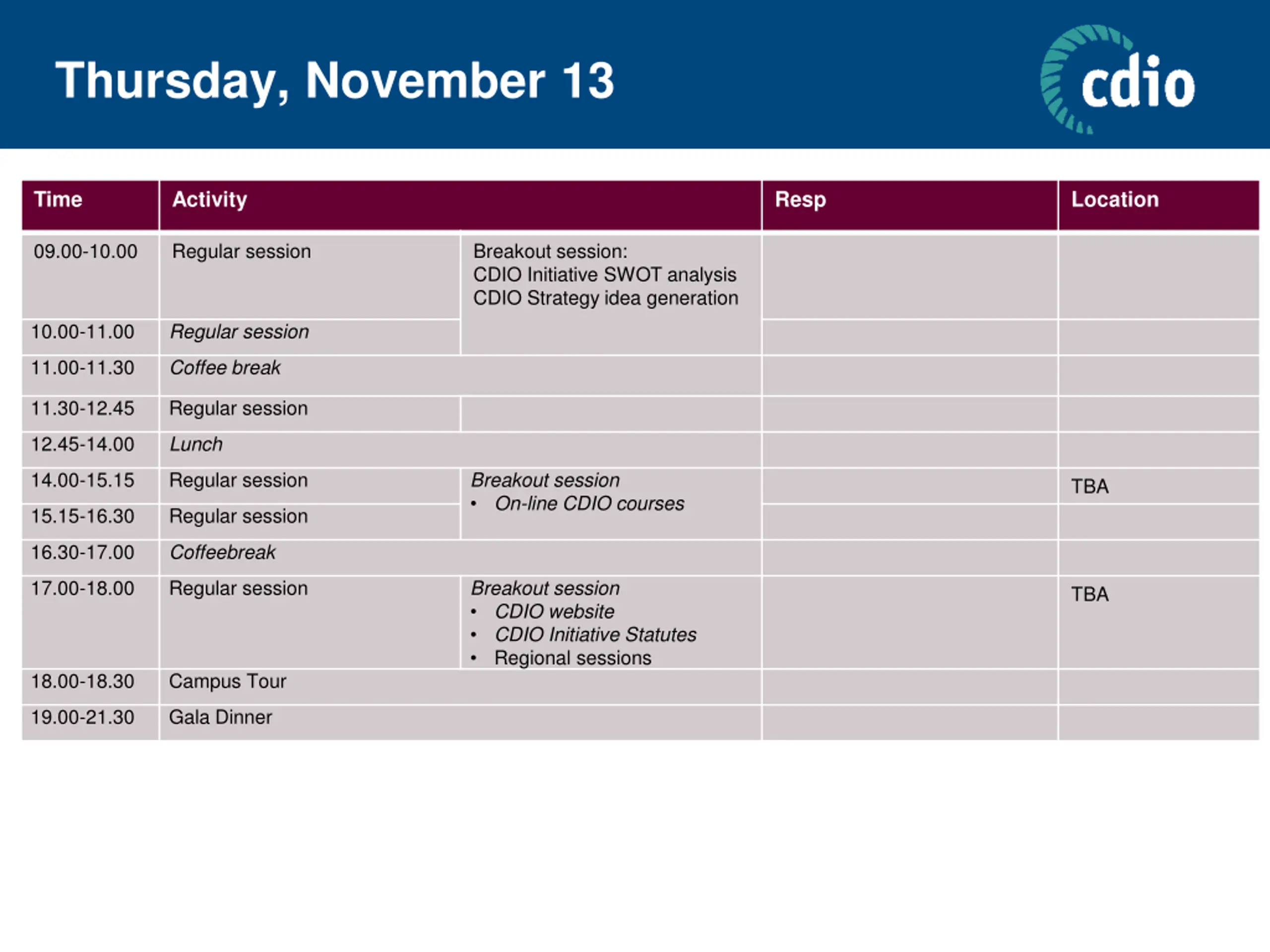 Thursday, November 13

cdio

| Time | Activity | | Resp | Location |
|---|---|---|---|---|
| 09.00-10.00 | Regular session | Breakout session: CDIO Initiative SWOT analysis CDIO Strategy idea generation | | |
| 10.00-11.00 | Regular session | | | |
| 11.00-11.30 | Coffee break | | | |
| 11.30-12.45 | Regular session | | | |
| 12.45-14.00 | Lunch | | | |
| 14.00-15.15 | Regular session | Breakout session • On-line CDIO courses | | TBA |
| 15.15-16.30 | Regular session | | | |
| 16.30-17.00 | Coffeebreak | | | |
| 17.00-18.00 | Regular session | Breakout session • CDIO website • CDIO Initiative Statutes • Regional sessions | | TBA |
| 18.00-18.30 | Campus Tour | | | |
| 19.00-21.30 | Gala Dinner | | | |